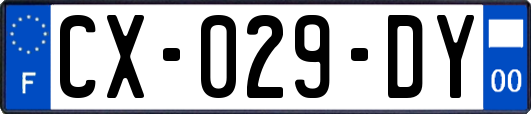 F
CX-029-DY
00